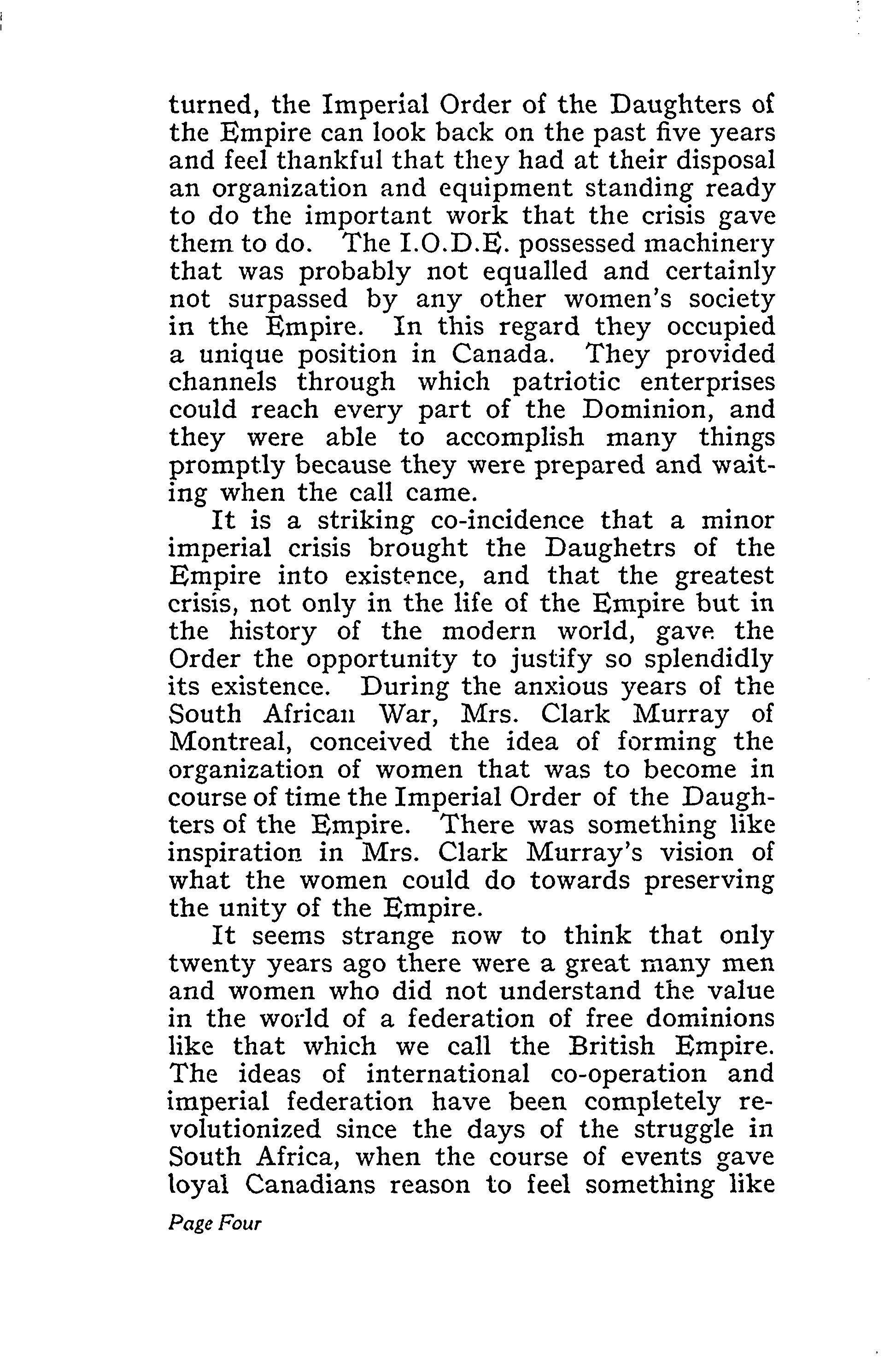 turned, the Imperial Order of the Daughters of the Empire can look back on the past five years and feel thankful that they had at their disposal an organization and equipment standing ready to do the important work that the crisis gave them to do. The I.O.D.E. possessed machinery that was probably not equalled and certainly not surpassed by any other women's society in the Empire. In this regard they occupied a unique position in Canada. They provided channels through which patriotic enterprises could reach every part of the Dominion, and they were able to accomplish many things promptly because they were prepared and waiting when the call came.

It is a striking co-incidence that a minor imperial crisis brought the Daughetrs of the Empire into existence, and that the greatest crisis, not only in the life of the Empire but in the history of the modern world, gave the Order the opportunity to justify so splendidly its existence. During the anxious years of the South African War, Mrs. Clark Murray of Montreal, conceived the idea of forming the organization of women that was to become in course of time the Imperial Order of the Daughters of the Empire. There was something like inspiration in Mrs. Clark Murray's vision of what the women could do towards preserving the unity of the Empire.

It seems strange now to think that only twenty years ago there were a great many men and women who did not understand the value in the world of a federation of free dominions like that which we call the British Empire. The ideas of international co-operation and imperial federation have been completely revolutionized since the days of the struggle in South Africa, when the course of events gave loyal Canadians reason to feel something like

Page Four